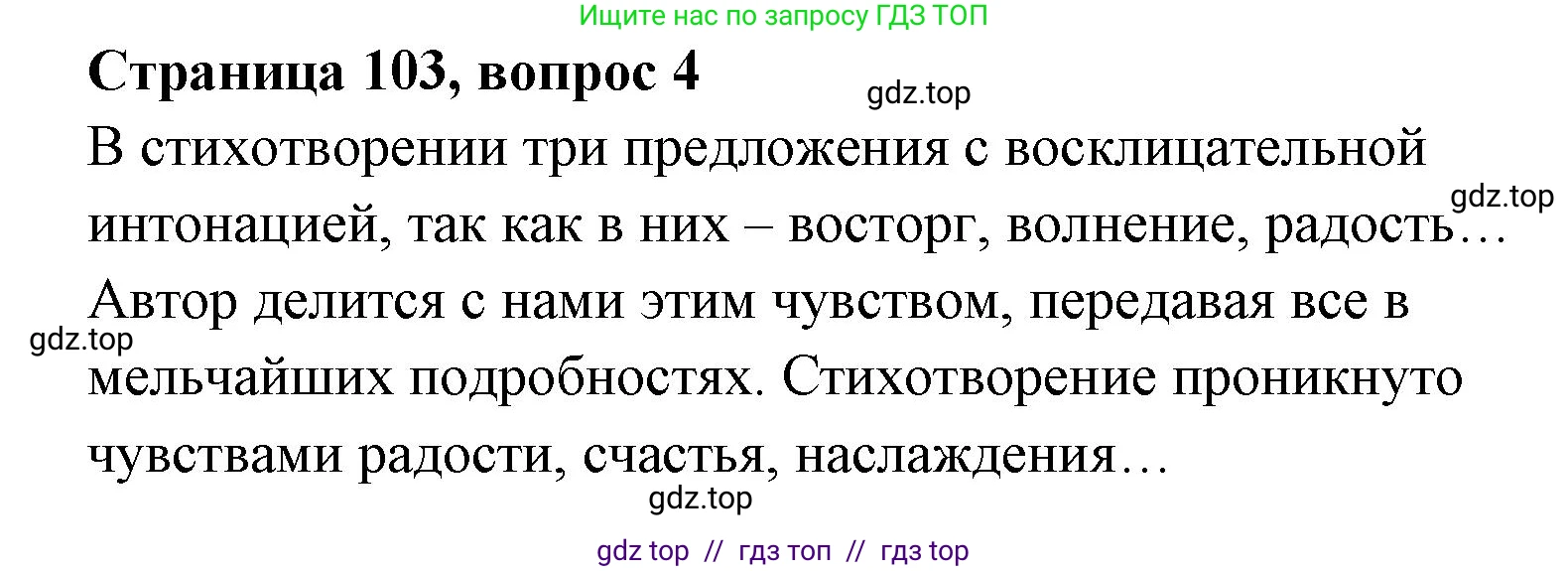 Ищите нас по запросу ГДЗ ТОП

Страница 103, вопрос 4

gdz.top

В стихотворении три предложения с восклицательной интонацией, так как в них – восторг, волнение, радость… Автор делится с нами этим чувством, передавая все в мельчайших подробностях. Стихотворение проникнуто чувствами радости, счастья, наслаждения…

gdz.top

gdz.top

gdz.top

gdz top // гдз топ // гдз top